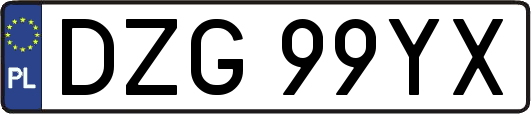 PL
DZG 99YX